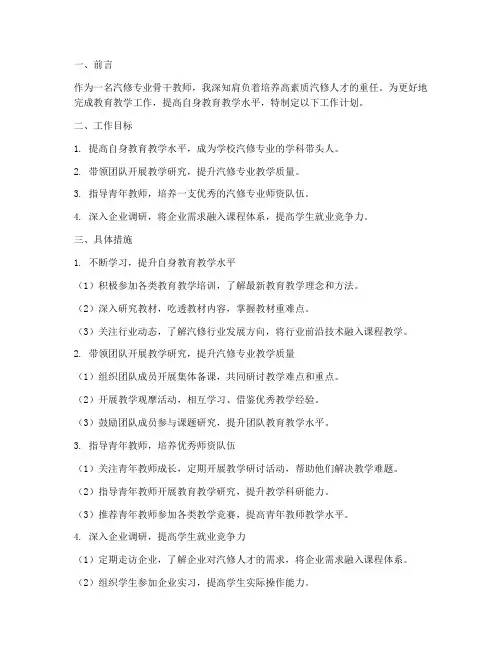 一、前言

作为一名汽修专业骨干教师，我深知肩负着培养高素质汽修人才的重任。为更好地完成教育教学工作，提高自身教育教学水平，特制定以下工作计划。

二、工作目标

1. 提高自身教育教学水平，成为学校汽修专业的学科带头人。

2. 带领团队开展教学研究，提升汽修专业教学质量。

3. 指导青年教师，培养一支优秀的汽修专业师资队伍。

4. 深入企业调研，将企业需求融入课程体系，提高学生就业竞争力。

三、具体措施

1. 不断学习，提升自身教育教学水平

（1）积极参加各类教育教学培训，了解最新教育教学理念和方法。

（2）深入研究教材，吃透教材内容，掌握教材重难点。

（3）关注行业动态，了解汽修行业发展方向，将行业前沿技术融入课程教学。

2. 带领团队开展教学研究，提升汽修专业教学质量

（1）组织团队成员开展集体备课，共同研讨教学难点和重点。

（2）开展教学观摩活动，相互学习、借鉴优秀教学经验。

（3）鼓励团队成员参与课题研究，提升团队教育教学水平。

3. 指导青年教师，培养优秀师资队伍

（1）关注青年教师成长，定期开展教学研讨活动，帮助他们解决教学难题。

（2）指导青年教师开展教育教学研究，提升教学科研能力。

（3）推荐青年教师参加各类教学竞赛，提高青年教师教学水平。

4. 深入企业调研，提高学生就业竞争力

（1）定期走访企业，了解企业对汽修人才的需求，将企业需求融入课程体系。

（2）组织学生参加企业实习，提高学生实际操作能力。